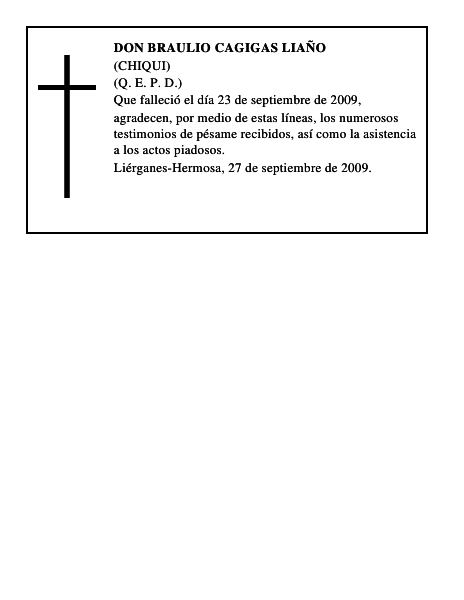 DON BRAULIO CAGIGAS LIAÑO
(CHIQUI)
(Q. E. P. D.)
Que falleció el día 23 de septiembre de 2009, agradecen, por medio de estas líneas, los numerosos testimonios de pésame recibidos, así como la asistencia a los actos piadosos.
Liérganes-Hermosa, 27 de septiembre de 2009.